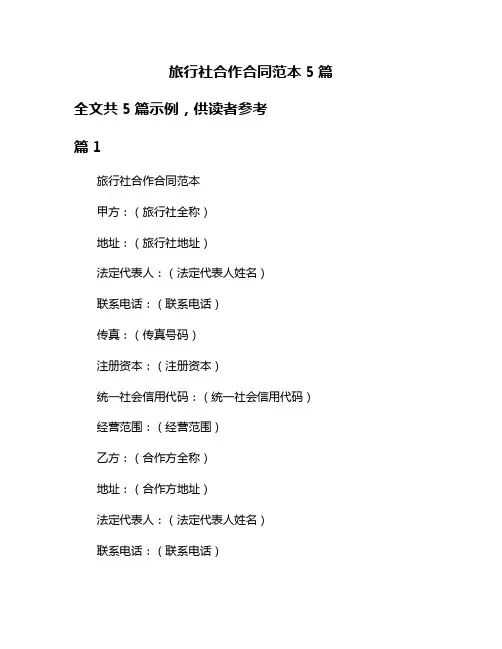 旅行社合作合同范本 5 篇

全文共 5 篇示例，供读者参考

篇 1

旅行社合作合同范本

甲方：（旅行社全称）

地址：（旅行社地址）

法定代表人：（法定代表人姓名）

联系电话：（联系电话）

传真：（传真号码）

注册资本：（注册资本）

统一社会信用代码：（统一社会信用代码）

经营范围：（经营范围）

乙方：（合作方全称）

地址：（合作方地址）

法定代表人：（法定代表人姓名）

联系电话：（联系电话）